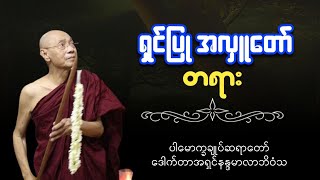 ရှင်ပြု အလှူတော်
တရား

ပါမောက္ခချုပ်ဆရာတော်
ဒေါက်တာအရှင်နန္ဒမာလာဘိဝံသ